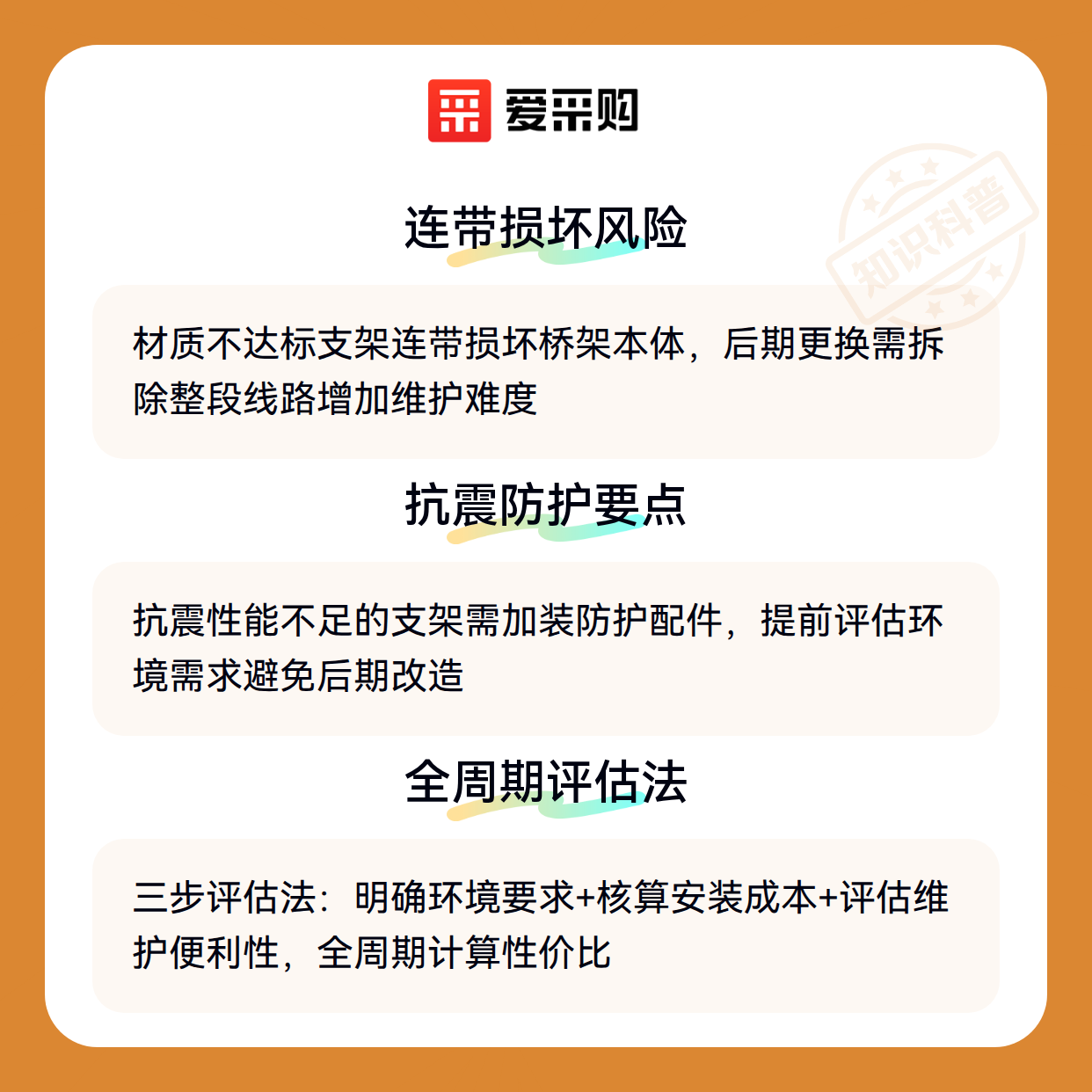 爱采购

连带损坏风险

材质不达标支架连带损坏桥架本体，后期更换需拆除整段线路增加维护难度

抗震防护要点

抗震性能不足的支架需加装防护配件，提前评估环境需求避免后期改造

全周期评估法

三步评估法：明确环境要求+核算安装成本+评估维护便利性，全周期计算性价比

知识科普